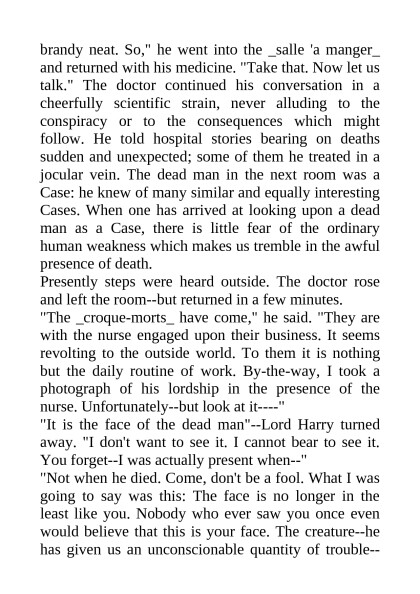 brandy neat. So," he went into the _salle 'a manger_ and returned with his medicine. "Take that. Now let us talk." The doctor continued his conversation in a cheerfully scientific strain, never alluding to the conspiracy or to the consequences which might follow. He told hospital stories bearing on deaths sudden and unexpected; some of them he treated in a jocular vein. The dead man in the next room was a Case: he knew of many similar and equally interesting Cases. When one has arrived at looking upon a dead man as a Case, there is little fear of the ordinary human weakness which makes us tremble in the awful presence of death.
Presently steps were heard outside. The doctor rose and left the room--but returned in a few minutes.
"The _croque-morts_ have come," he said. "They are with the nurse engaged upon their business. It seems revolting to the outside world. To them it is nothing but the daily routine of work. By-the-way, I took a photograph of his lordship in the presence of the nurse. Unfortunately--but look at it----"
"It is the face of the dead man"--Lord Harry turned away. "I don't want to see it. I cannot bear to see it. You forget--I was actually present when--"
"Not when he died. Come, don't be a fool. What I was going to say was this: The face is no longer in the least like you. Nobody who ever saw you once even would believe that this is your face. The creature--he has given us an unconscionable quantity of trouble--